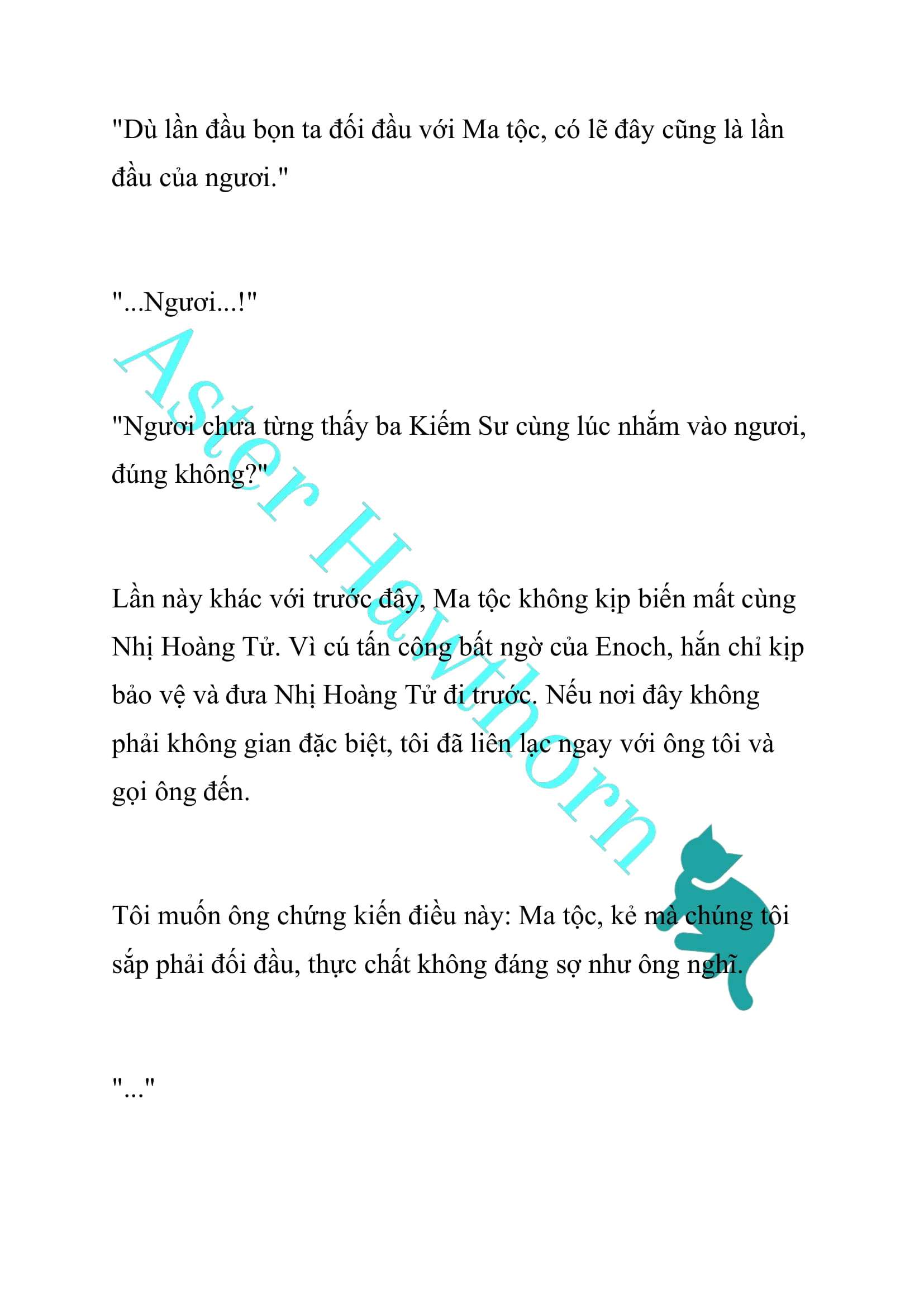 "Dù lần đầu bọn ta đối đầu với Ma tộc, có lẽ đây cũng là lần đầu của ngươi."

"...Ngươi...!"

"Ngươi chưa từng thấy ba Kiếm Sư cùng lúc nhắm vào ngươi, đúng không?"

Lần này khác với trước đây, Ma tộc không kịp biến mất cùng Nhị Hoàng Tử. Vì cú tấn công bất ngờ của Enoch, hắn chỉ kịp bảo vệ và đưa Nhị Hoàng Tử đi trước. Nếu nơi đây không phải không gian đặc biệt, tôi đã liên lạc ngay với ông tôi và gọi ông đến.

Tôi muốn ông chứng kiến điều này: Ma tộc, kẻ mà chúng tôi sắp phải đối đầu, thực chất không đáng sợ như ông nghĩ.

"..."

Aster Hawthorn